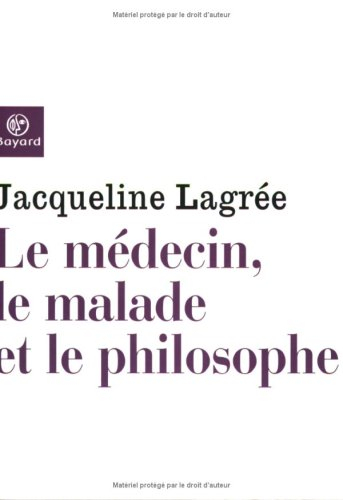 Matériel protégé par le droit d'auteur

Bayard

Jacqueline Lagrée

Le médecin, le malade et le philosophe

Matériel protégé par le droit d'auteur